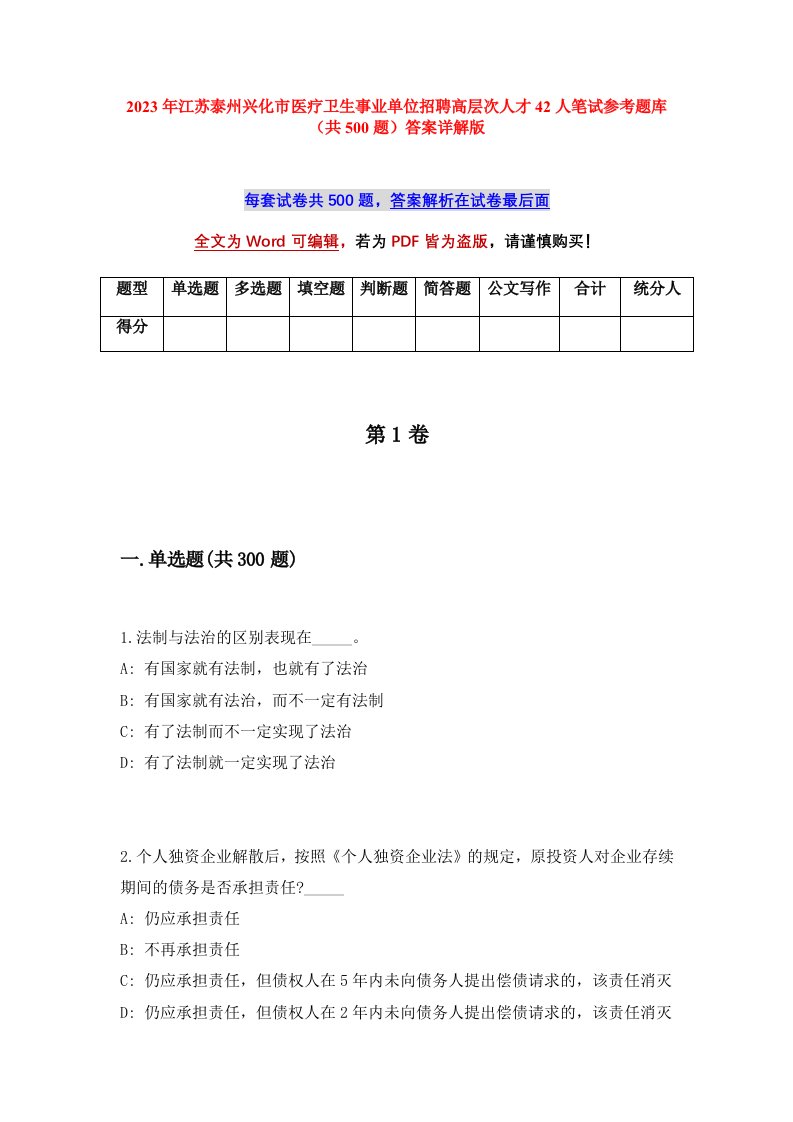 2023年江苏泰州兴化市医疗卫生事业单位招聘高层次人才42人笔试参考题库（共500题）答案详解版

每套试卷共500题，答案解析在试卷最后面

全文为Word可编辑，若为PDF皆为盗版，请谨慎购买！

| 题型 | 单选题 | 多选题 | 填空题 | 判断题 | 简答题 | 公文写作 | 合计 | 统分人 |
|---|---|---|---|---|---|---|---|---|
| 得分 | | | | | | | | |

第1卷

一.单选题(共300题)

1.法制与法治的区别表现在_____。
A: 有国家就有法制，也就有了法治
B: 有国家就有法治，而不一定有法制
C: 有了法制而不一定实现了法治
D: 有了法制就一定实现了法治

2.个人独资企业解散后，按照《个人独资企业法》的规定，原投资人对企业存续期间的债务是否承担责任?_____
A: 仍应承担责任
B: 不再承担责任
C: 仍应承担责任，但债权人在5年内未向债务人提出偿债请求的，该责任消灭
D: 仍应承担责任，但债权人在2年内未向债务人提出偿债请求的，该责任消灭